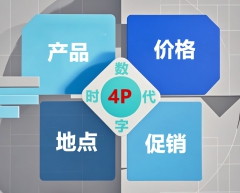 产品

价格

数

时

4P

代

字

地点

促销